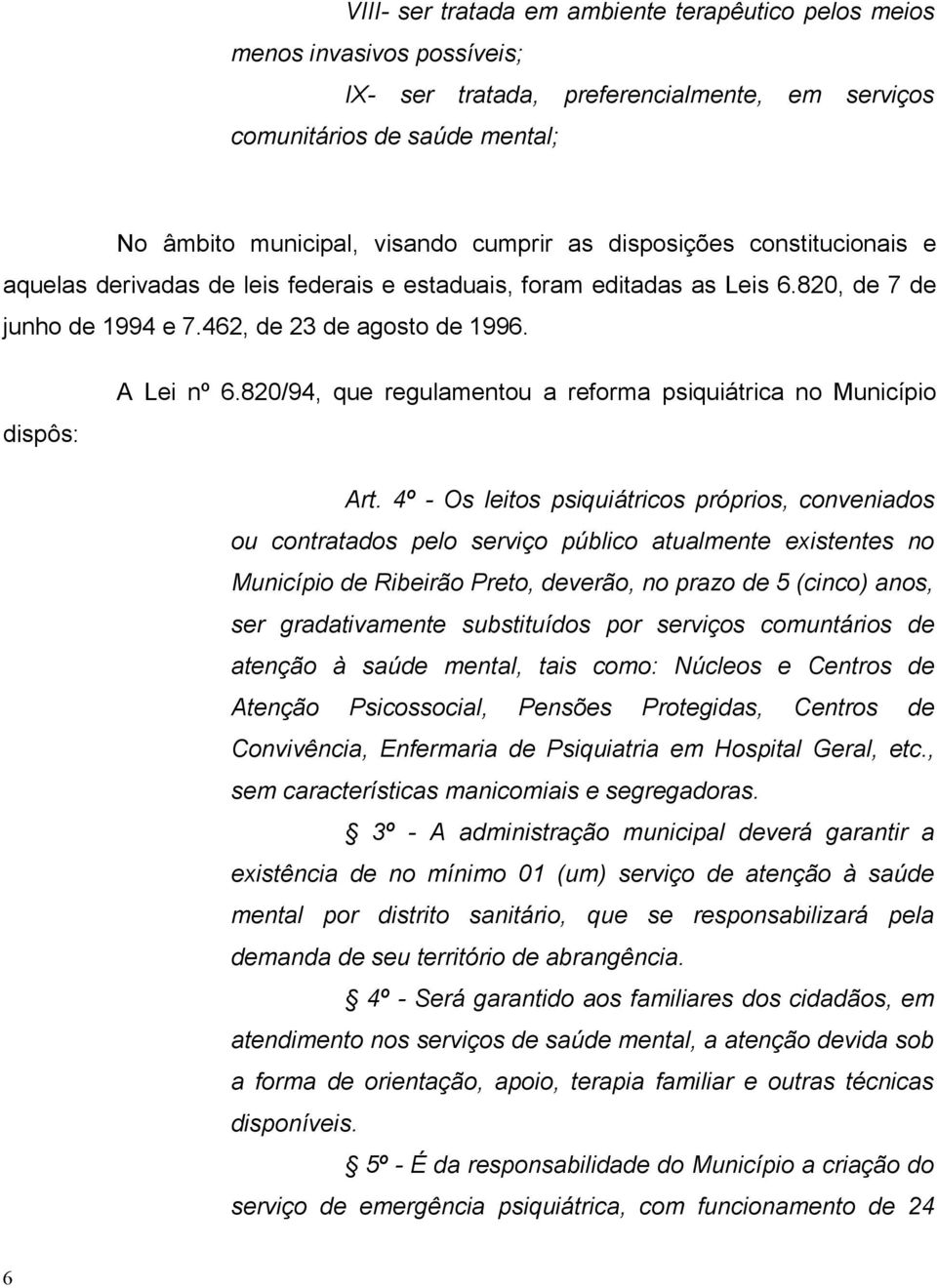 VIII- ser tratada em ambiente terapêutico pelos meios menos invasivos possíveis;

IX- ser tratada, preferencialmente, em serviços comunitários de saúde mental;

No âmbito municipal, visando cumprir as disposições constitucionais e aquelas derivadas de leis federais e estaduais, foram editadas as Leis 6.820, de 7 de junho de 1994 e 7.462, de 23 de agosto de 1996.

A Lei nº 6.820/94, que regulamentou a reforma psiquiátrica no Município dispôs:

Art. 4º - Os leitos psiquiátricos próprios, conveniados ou contratados pelo serviço público atualmente existentes no Município de Ribeirão Preto, deverão, no prazo de 5 (cinco) anos, ser gradativamente substituídos por serviços comuntários de atenção à saúde mental, tais como: Núcleos e Centros de Atenção Psicossocial, Pensões Protegidas, Centros de Convivência, Enfermaria de Psiquiatria em Hospital Geral, etc., sem características manicomiais e segregadoras.

§ 3º - A administração municipal deverá garantir a existência de no mínimo 01 (um) serviço de atenção à saúde mental por distrito sanitário, que se responsabilizará pela demanda de seu território de abrangência.

§ 4º - Será garantido aos familiares dos cidadãos, em atendimento nos serviços de saúde mental, a atenção devida sob a forma de orientação, apoio, terapia familiar e outras técnicas disponíveis.

§ 5º - É da responsabilidade do Município a criação do serviço de emergência psiquiátrica, com funcionamento de 24

6